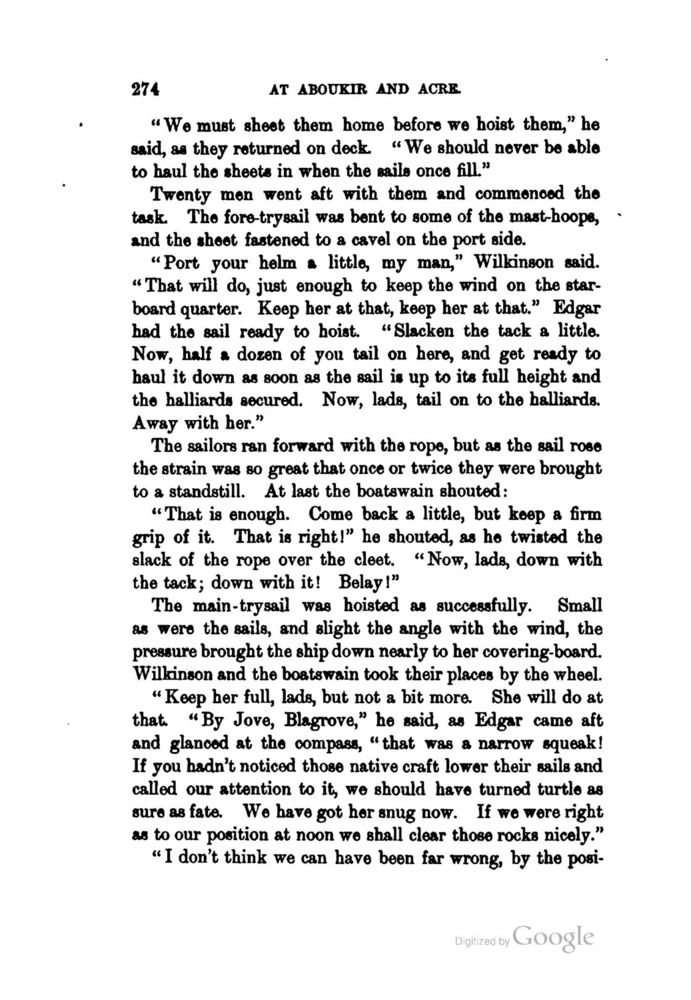 274 AT ABOUKIR AND ACRE.

"We must sheet them home before we hoist them," he said, as they returned on deck. "We should never be able to haul the sheets in when the sails once fill."

Twenty men went aft with them and commenced the task. The fore-trysail was bent to some of the mast-hoops, and the sheet fastened to a cavel on the port side.

"Port your helm a little, my man," Wilkinson said. "That will do, just enough to keep the wind on the starboard quarter. Keep her at that, keep her at that." Edgar had the sail ready to hoist. "Slacken the tack a little. Now, half a dozen of you tail on here, and get ready to haul it down as soon as the sail is up to its full height and the halliards secured. Now, lads, tail on to the halliards. Away with her."

The sailors ran forward with the rope, but as the sail rose the strain was so great that once or twice they were brought to a standstill. At last the boatswain shouted:

"That is enough. Come back a little, but keep a firm grip of it. That is right!" he shouted, as he twisted the slack of the rope over the cleet. "Now, lads, down with the tack; down with it! Belay!"

The main-trysail was hoisted as successfully. Small as were the sails, and slight the angle with the wind, the pressure brought the ship down nearly to her covering-board. Wilkinson and the boatswain took their places by the wheel.

"Keep her full, lads, but not a bit more. She will do at that. "By Jove, Blagrove," he said, as Edgar came aft and glanced at the compass, "that was a narrow squeak! If you hadn't noticed those native craft lower their sails and called our attention to it, we should have turned turtle as sure as fate. We have got her snug now. If we were right as to our position at noon we shall clear those rocks nicely."

"I don't think we can have been far wrong, by the posi-

Digitized by Google